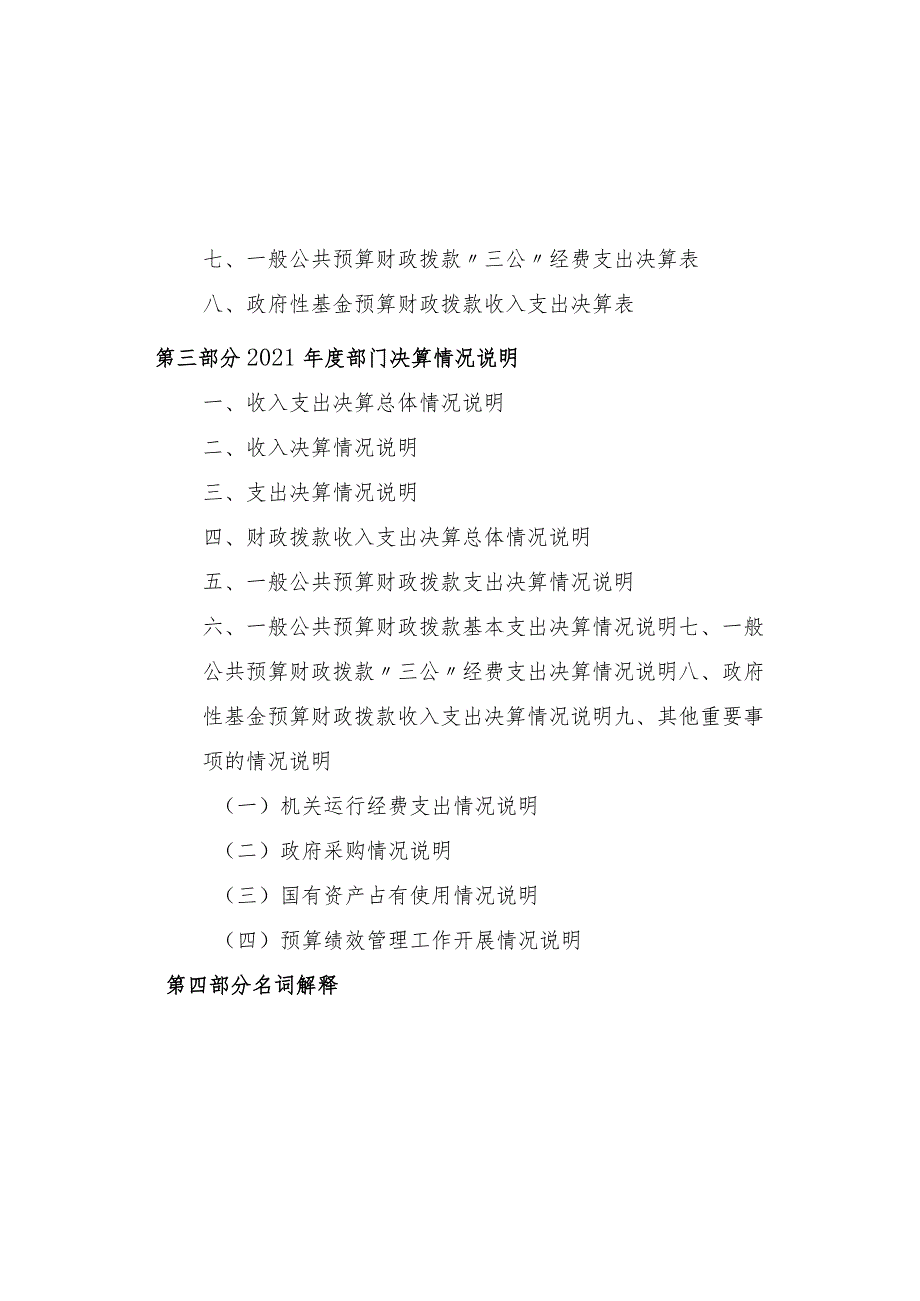 七、一般公共预算财政拨款〃三公〃经费支出决算表

八、政府性基金预算财政拨款收入支出决算表

第三部分 2021 年度部门决算情况说明

一、收入支出决算总体情况说明

二、收入决算情况说明

三、支出决算情况说明

四、财政拨款收入支出决算总体情况说明

五、一般公共预算财政拨款支出决算情况说明

六、一般公共预算财政拨款基本支出决算情况说明七、一般公共预算财政拨款〃三公〃经费支出决算情况说明八、政府性基金预算财政拨款收入支出决算情况说明九、其他重要事项的情况说明

（一）机关运行经费支出情况说明

（二）政府采购情况说明

（三）国有资产占有使用情况说明

（四）预算绩效管理工作开展情况说明

第四部分名词解释